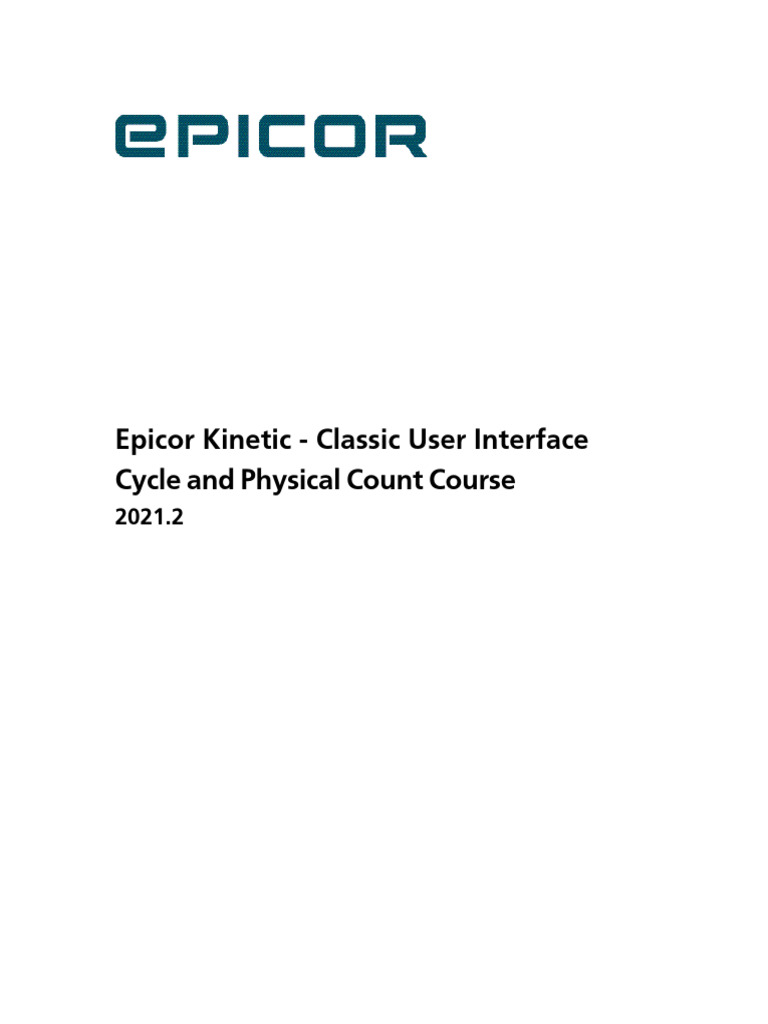 epicor

Epicor Kinetic - Classic User Interface
Cycle and Physical Count Course
2021.2